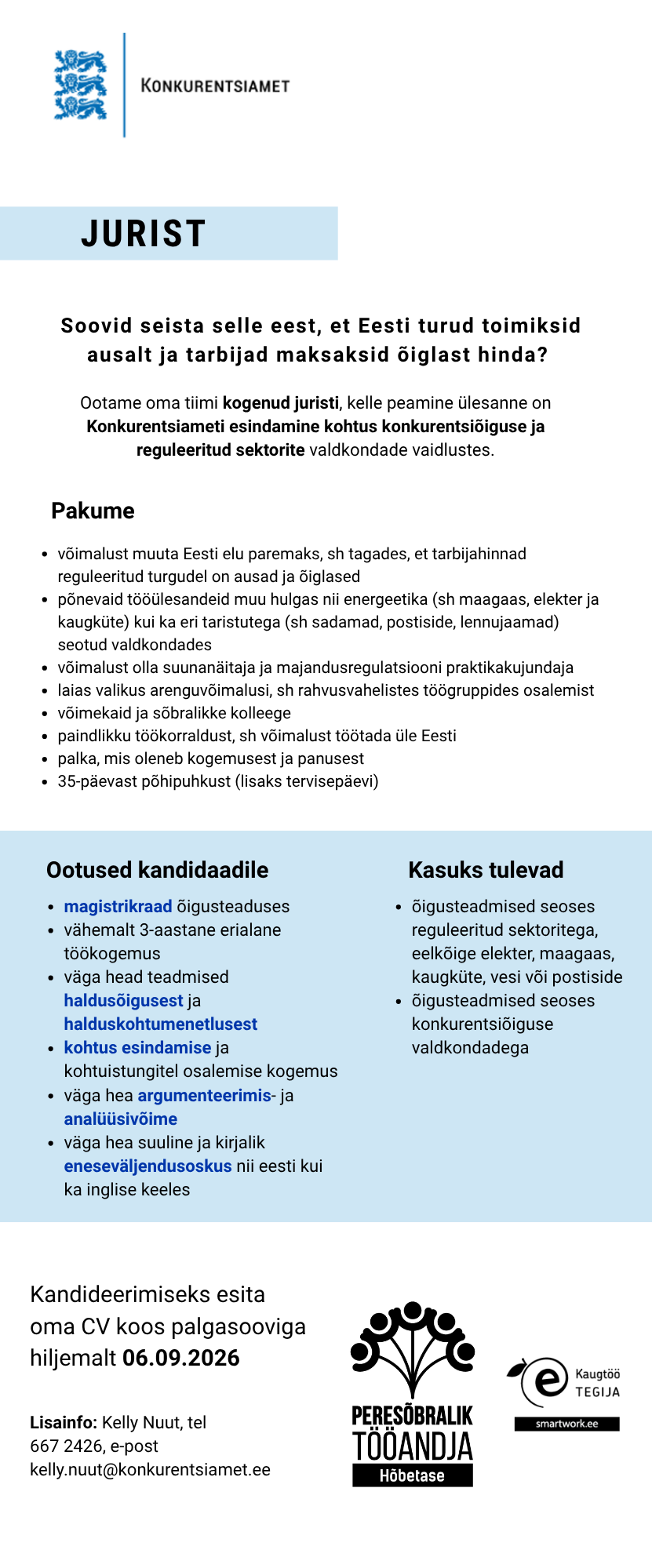 KONKURENTSIAMET

JURIST

Soovid seista selle eest, et Eesti turud toimiksid ausalt ja tarbijad maksaksid õiglast hinda?

Ootame oma tiimi kogenud juristi, kelle peamine ülesanne on Konkurentsiameti esindamine kohtus konkurentsiõiguse ja reguleeritud sektorite valdkondade vaidlustes.

Pakume

- võimalust muuta Eesti elu paremaks, sh tagades, et tarbijahinnad reguleeritud turgudel on ausad ja õiglased
- põnevaid tööülesandeid muu hulgas nii energeetika (sh maagaas, elekter ja kaugküte) kui ka eri taristutega (sh sadamad, postiside, lennujaamad) seotud valdkondades
- võimalust olla suunanäitaja ja majandusregulatsiooni praktikakujundaja
- laias valikus arenguvõimalusi, sh rahvusvahelistes töögruppides osalemist
- võimekaid ja sõbralikke kolleege
- paindlikku töökorraldust, sh võimalust töötada üle Eesti
- palka, mis oleneb kogemusest ja panusest
- 35-päevast põhipuhkust (lisaks tervisepäevi)

Ootused kandidaadile

- magistrikraad õigusteaduses
- vähemalt 3-aastane erialane töökogemus
- väga head teadmised haldusõigusest ja halduskohtumenetlusest
- kohtus esindamise ja kohtuistungitel osalemise kogemus
- väga hea argumenteerimis- ja analüüsivõime
- väga hea suuline ja kirjalik eneseväljendusoskus nii eesti kui ka inglise keeles

Kasuks tulevad

- õigusteadmised seoses reguleeritud sektoritega, eelkõige elekter, maagaas, kaugküte, vesi või postiside
- õigusteadmised seoses konkurentsiõiguse valdkondadega

Kandideerimiseks esita oma CV koos palgasooviga hiljemalt 06.09.2026

Lisainfo: Kelly Nuut, tel 667 2426, e-post kelly.nuut@konkurentsiamet.ee

PERESÕBRALIK TÖÖANDJA
Hõbetase

Kaugtöö TEGIJA
smartwork.ee